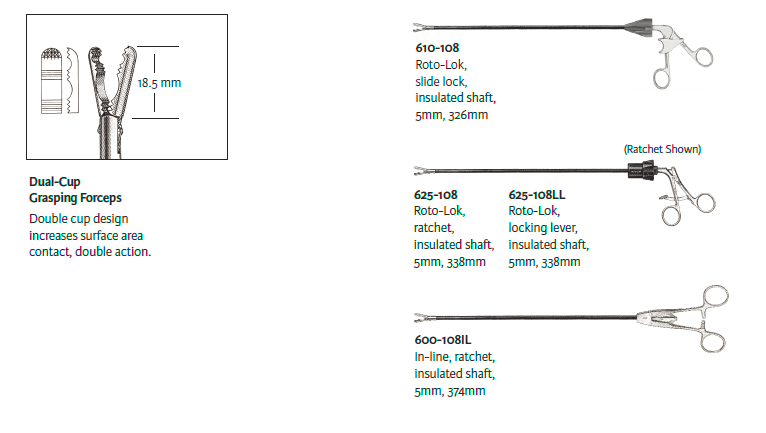 18.5 mm

Dual-Cup
Grasping Forceps

Double cup design increases surface area contact, double action.

610-108
Roto-Lok,
slide lock,
insulated shaft,
5mm, 326mm

(Ratchet Shown)

625-108
Roto-Lok,
ratchet,
insulated shaft,
5mm, 338mm

625-108LL
Roto-Lok,
locking lever,
insulated shaft,
5mm, 338mm

600-108IL
In-line, ratchet,
insulated shaft,
5mm, 374mm